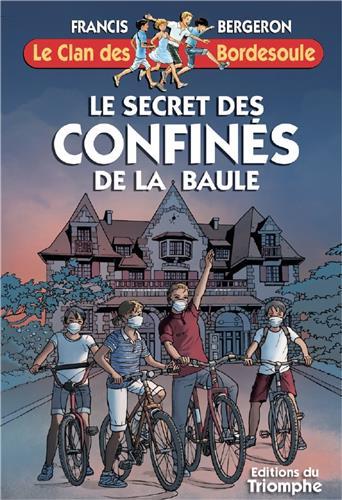 FRANCIS BERGERON

Le Clan des Bordesoule

LE SECRET DES CONFINÉS DE LA BAULE

Editions du Triomphe